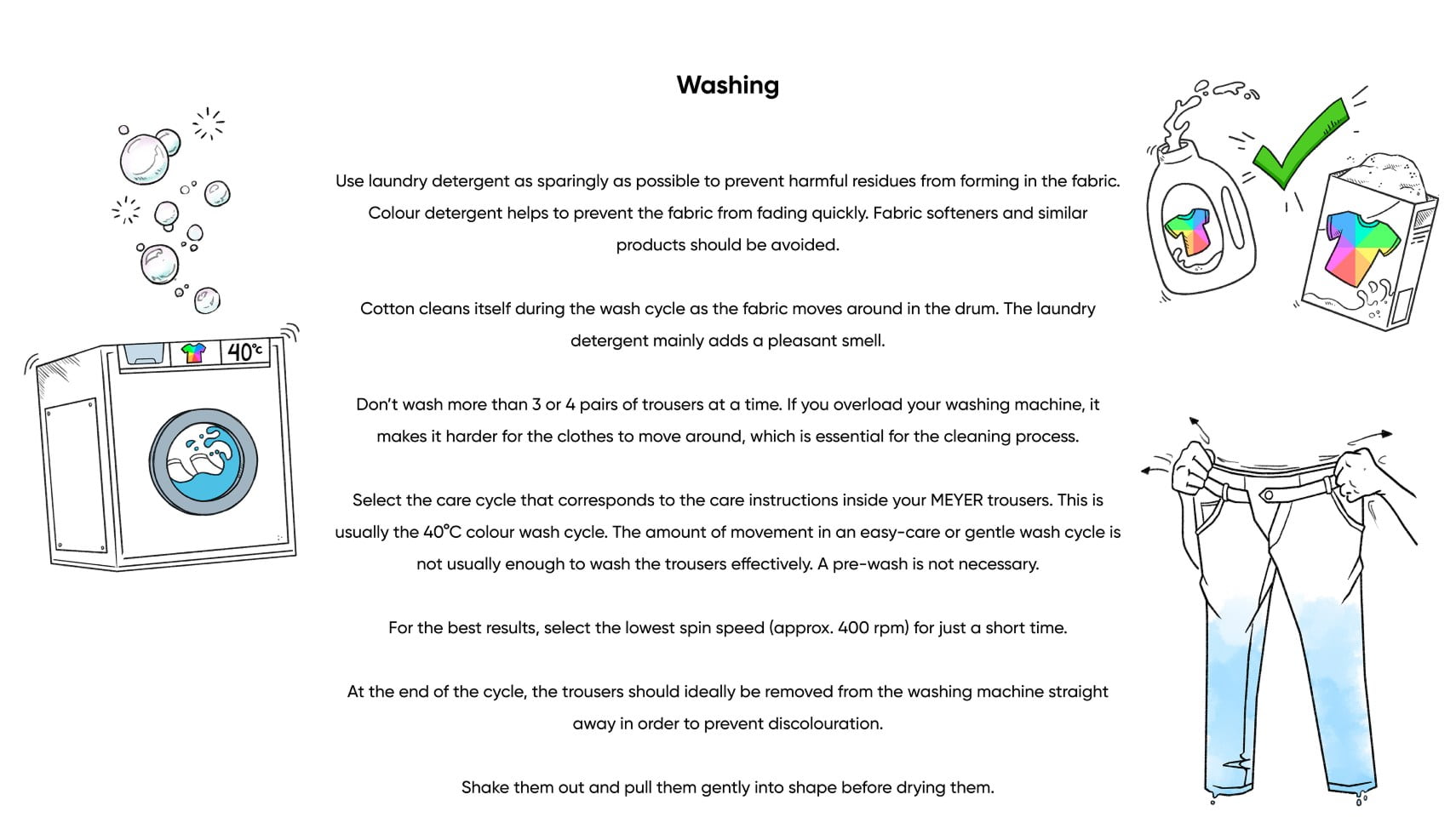 Washing

Use laundry detergent as sparingly as possible to prevent harmful residues from forming in the fabric. Colour detergent helps to prevent the fabric from fading quickly. Fabric softeners and similar products should be avoided.

Cotton cleans itself during the wash cycle as the fabric moves around in the drum. The laundry detergent mainly adds a pleasant smell.

Don't wash more than 3 or 4 pairs of trousers at a time. If you overload your washing machine, it makes it harder for the clothes to move around, which is essential for the cleaning process.

Select the care cycle that corresponds to the care instructions inside your MEYER trousers. This is usually the 40°C colour wash cycle. The amount of movement in an easy-care or gentle wash cycle is not usually enough to wash the trousers effectively. A pre-wash is not necessary.

For the best results, select the lowest spin speed (approx. 400 rpm) for just a short time.

At the end of the cycle, the trousers should ideally be removed from the washing machine straight away in order to prevent discolouration.

Shake them out and pull them gently into shape before drying them.

40°c